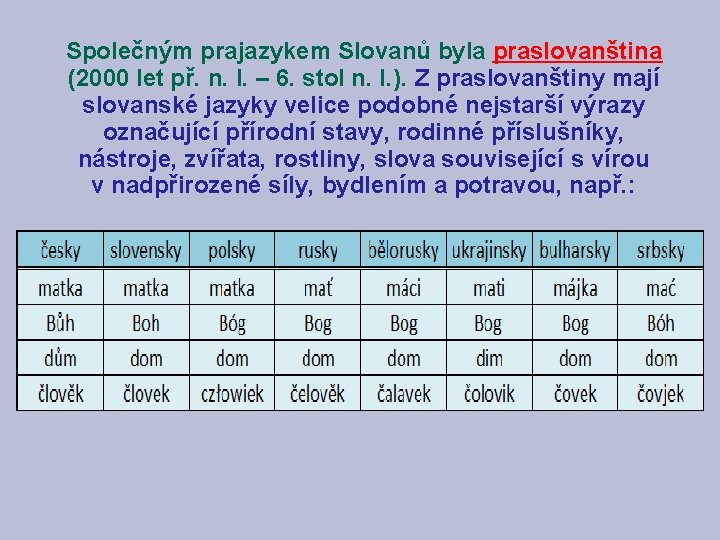 Společným prajazykem Slovanů byla praslovanština (2000 let př. n. l. – 6. stol n. l.). Z praslovanštiny mají slovanské jazyky velice podobné nejstarší výrazy označující přírodní stavy, rodinné příslušníky, nástroje, zvířata, rostliny, slova související s vírou v nadpřirozené síly, bydlením a potravou, např.:

| česky | slovensky | polsky | rusky | bělorusky | ukrajinsky | bulharsky | srbsky |
|---|---|---|---|---|---|---|---|
| matka | matka | matka | mať | máci | mati | májka | mać |
| Bůh | Boh | Bóg | Bog | Bog | Bog | Bog | Bóh |
| dům | dom | dom | dom | dom | dim | dom | dom |
| člověk | človek | człowiek | čelověk | čalavek | čolovik | čovek | čovjek |